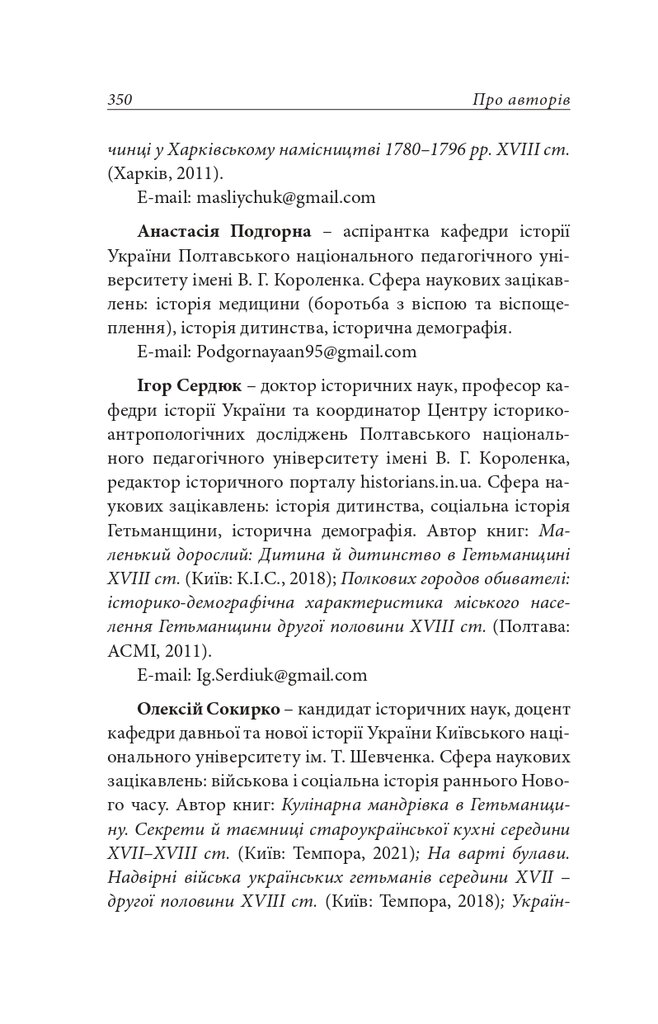 350 Про авторів

чинці у Харківському намісництві 1780–1796 рр. XVIII ст. (Харків, 2011).
E-mail: masliychuk@gmail.com

Анастасія Подгорна – аспірантка кафедри історії України Полтавського національного педагогічного університету імені В. Г. Короленка. Сфера наукових зацікавлень: історія медицини (боротьба з віспою та віспощеплення), історія дитинства, історична демографія.
E-mail: Podgornayaan95@gmail.com

Ігор Сердюк – доктор історичних наук, професор кафедри історії України та координатор Центру історико-антропологічних досліджень Полтавського національного педагогічного університету імені В. Г. Короленка, редактор історичного порталу historians.in.ua. Сфера наукових зацікавлень: історія дитинства, соціальна історія Гетьманщини, історична демографія. Автор книг: Маленький дорослий: Дитина й дитинство в Гетьманщині XVIII ст. (Київ: К.І.С., 2018); Полкових городов обивателі: історико-демографічна характеристика міського населення Гетьманщини другої половини XVIII ст. (Полтава: АСМІ, 2011).
E-mail: Ig.Serdiuk@gmail.com

Олексій Сокирко – кандидат історичних наук, доцент кафедри давньої та нової історії України Київського національного університету ім. Т. Шевченка. Сфера наукових зацікавлень: військова і соціальна історія раннього Нового часу. Автор книг: Кулінарна мандрівка в Гетьманщину. Секрети й таємниці староукраїнської кухні середини XVII–XVIII ст. (Київ: Темпора, 2021); На варті булави. Надвірні війська українських гетьманів середини XVII – другої половини XVIII ст. (Київ: Темпора, 2018); Україн-